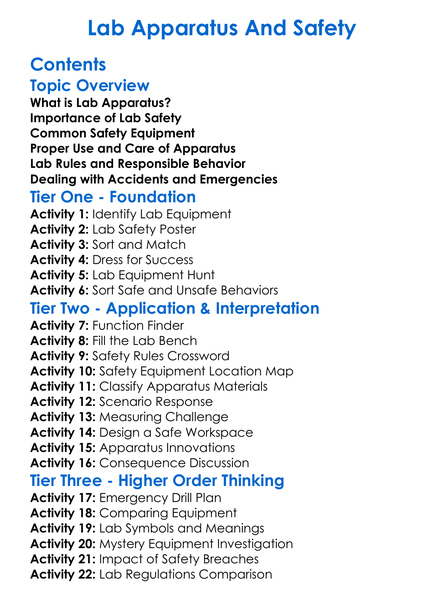 Lab Apparatus And Safety

Contents

Topic Overview

What is Lab Apparatus?
Importance of Lab Safety
Common Safety Equipment
Proper Use and Care of Apparatus
Lab Rules and Responsible Behavior
Dealing with Accidents and Emergencies

Tier One - Foundation

Activity 1: Identify Lab Equipment
Activity 2: Lab Safety Poster
Activity 3: Sort and Match
Activity 4: Dress for Success
Activity 5: Lab Equipment Hunt
Activity 6: Sort Safe and Unsafe Behaviors

Tier Two - Application & Interpretation

Activity 7: Function Finder
Activity 8: Fill the Lab Bench
Activity 9: Safety Rules Crossword
Activity 10: Safety Equipment Location Map
Activity 11: Classify Apparatus Materials
Activity 12: Scenario Response
Activity 13: Measuring Challenge
Activity 14: Design a Safe Workspace
Activity 15: Apparatus Innovations
Activity 16: Consequence Discussion

Tier Three - Higher Order Thinking

Activity 17: Emergency Drill Plan
Activity 18: Comparing Equipment
Activity 19: Lab Symbols and Meanings
Activity 20: Mystery Equipment Investigation
Activity 21: Impact of Safety Breaches
Activity 22: Lab Regulations Comparison